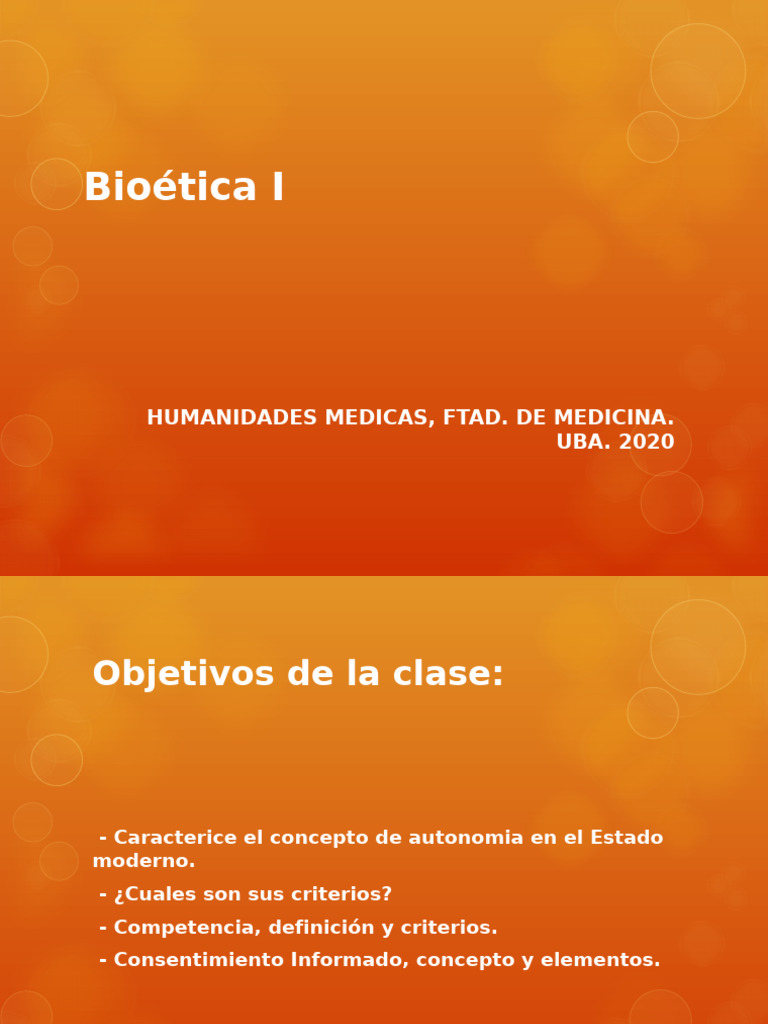 Bioética I

HUMANIDADES MEDICAS, FTAD. DE MEDICINA. UBA. 2020

Objetivos de la clase:

- Caracterice el concepto de autonomia en el Estado moderno.

- ¿Cuales son sus criterios?

- Competencia, definición y criterios.

- Consentimiento Informado, concepto y elementos.